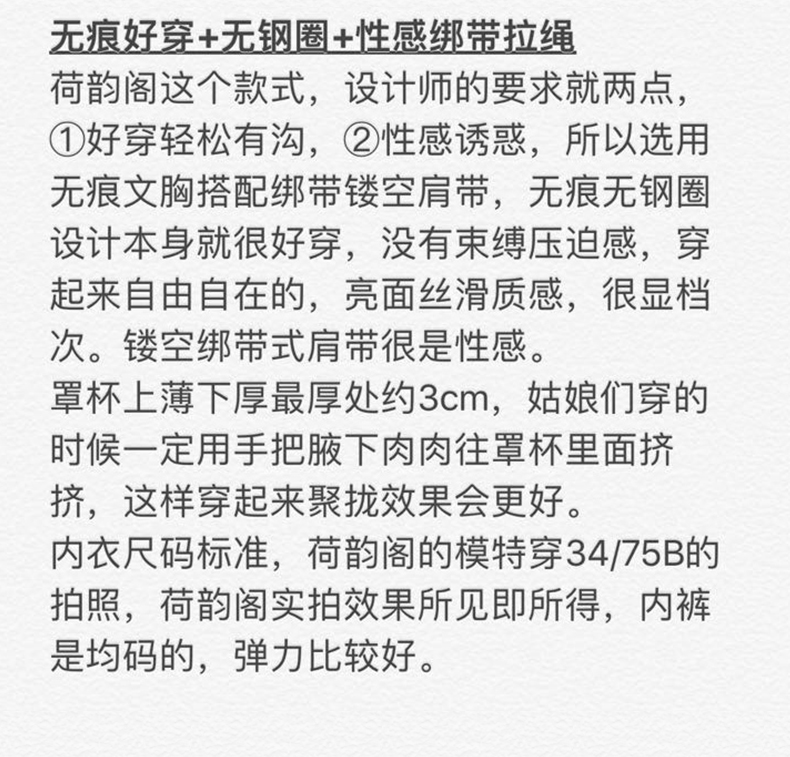 无痕好穿+无钢圈+性感绑带拉绳

荷韵阁这个款式，设计师的要求就两点，①好穿轻松有沟，②性感诱惑，所以选用无痕文胸搭配绑带镂空肩带，无痕无钢圈设计本身就很好穿，没有束缚压迫感，穿起来自由自在的，亮面丝滑质感，很显档次。镂空绑带式肩带很是性感。

罩杯上薄下厚最厚处约3cm，姑娘们穿的时候一定用手把腋下肉肉往罩杯里面挤挤，这样穿起来聚拢效果会更好。

内衣尺码标准，荷韵阁的模特穿34/75B的拍照，荷韵阁实拍效果所见即所得，内裤是均码的，弹力比较好。